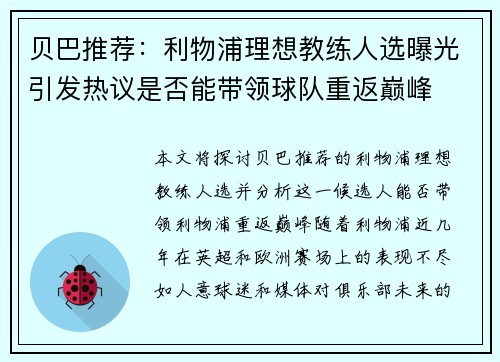 贝巴推荐：利物浦理想教练人选曝光引发热议是否能带领球队重返巅峰

本文将探讨贝巴推荐的利物浦理想教练人选并分析这一候选人能否带领利物浦重返巅峰随着利物浦近几年在英超和欧洲赛场上的表现不尽如人意球迷和媒体对俱乐部未来的